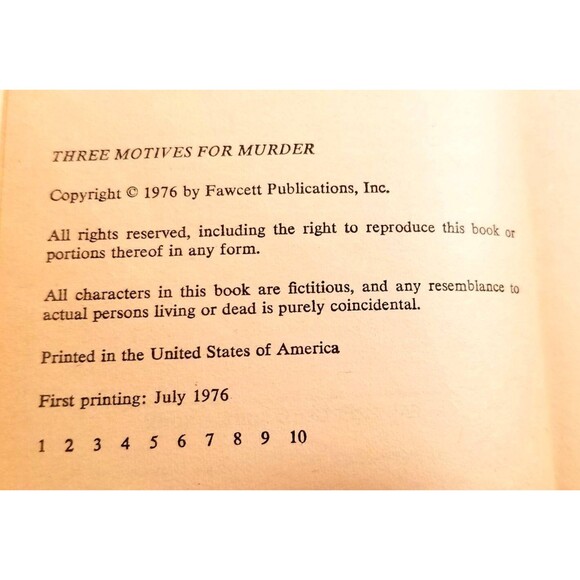 THREE MOTIVES FOR MURDER

Copyright © 1976 by Fawcett Publications, Inc.

All rights reserved, including the right to reproduce this book or portions thereof in any form.

All characters in this book are fictitious, and any resemblance to actual persons living or dead is purely coincidental.

Printed in the United States of America

First printing: July 1976

1 2 3 4 5 6 7 8 9 10